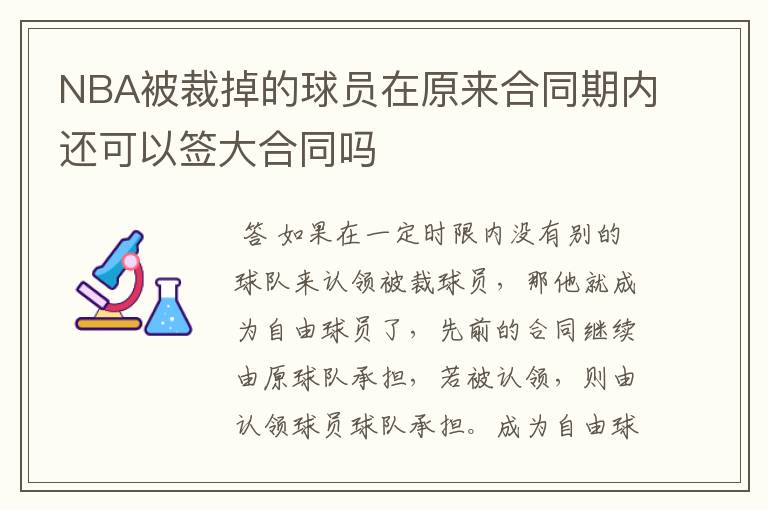 NBA被裁掉的球员在原来合同期内还可以签大合同吗

答 如果在一定时限内没有别的球队来认领被裁球员，那他就成为自由球员了，先前的合同继续由原球队承担，若被认领，则由认领球员球队承担。成为自由球